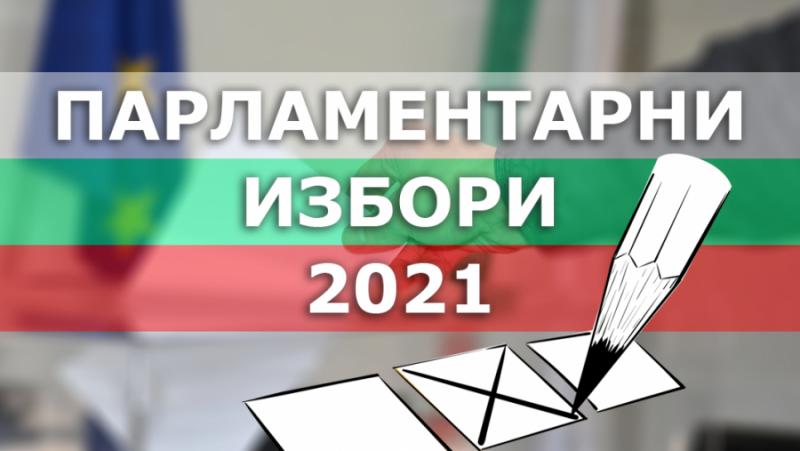 ПАРЛАМЕНТАРНИ
ИЗБОРИ
2021